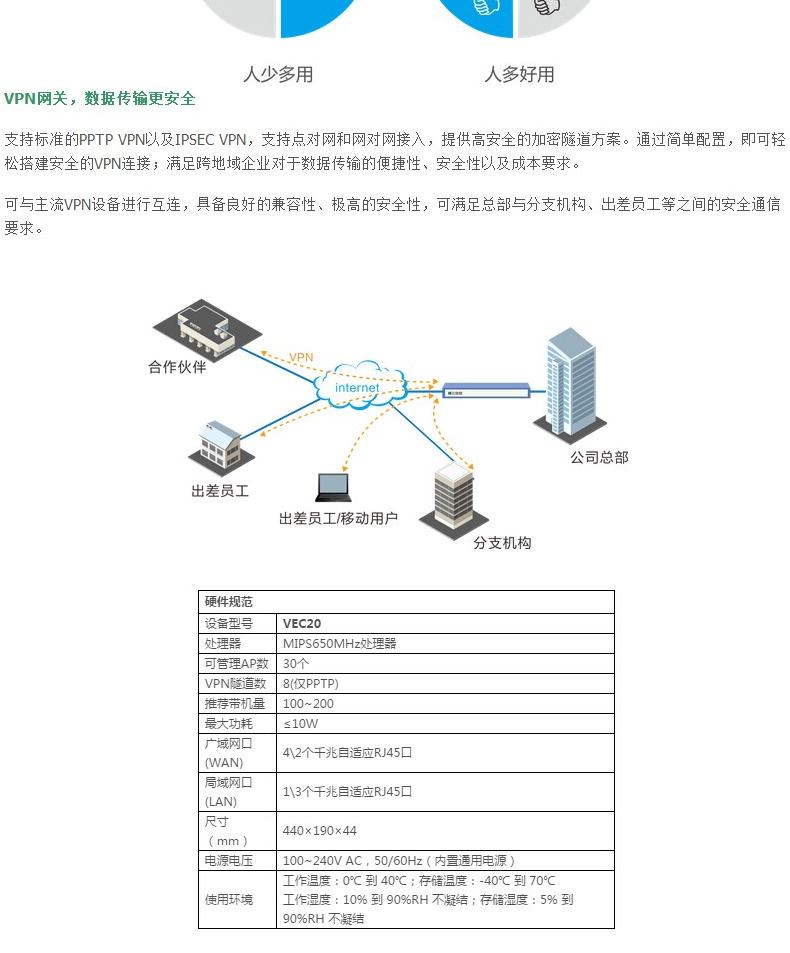 人少多用　　人多好用

VPN网关，数据传输更安全

支持标准的PPTP VPN以及IPSEC VPN，支持点对网和网对网接入，提供高安全的加密隧道方案。通过简单配置，即可轻松搭建安全的VPN连接；满足跨地域企业对于数据传输的便捷性、安全性以及成本要求。

可与主流VPN设备进行互连，具备良好的兼容性、极高的安全性，可满足总部与分支机构、出差员工等之间的安全通信要求。

合作伙伴
VPN
internet
公司总部
出差员工
出差员工/移动用户
分支机构

| 硬件规范 | |
|---|---|
| 设备型号 | VEC20 |
| 处理器 | MIPS650MHz处理器 |
| 可管理AP数 | 30个 |
| VPN隧道数 | 8(仅PPTP) |
| 推荐带机量 | 100~200 |
| 最大功耗 | ≤10W |
| 广域网口(WAN) | 4\2个千兆自适应RJ45口 |
| 局域网口(LAN) | 1\3个千兆自适应RJ45口 |
| 尺寸（mm） | 440×190×44 |
| 电源电压 | 100~240V AC，50/60Hz（内置通用电源） |
| 使用环境 | 工作温度：0℃ 到 40℃；存储温度：-40℃ 到 70℃ 工作湿度：10% 到 90%RH 不凝结；存储湿度：5% 到 90%RH 不凝结 |